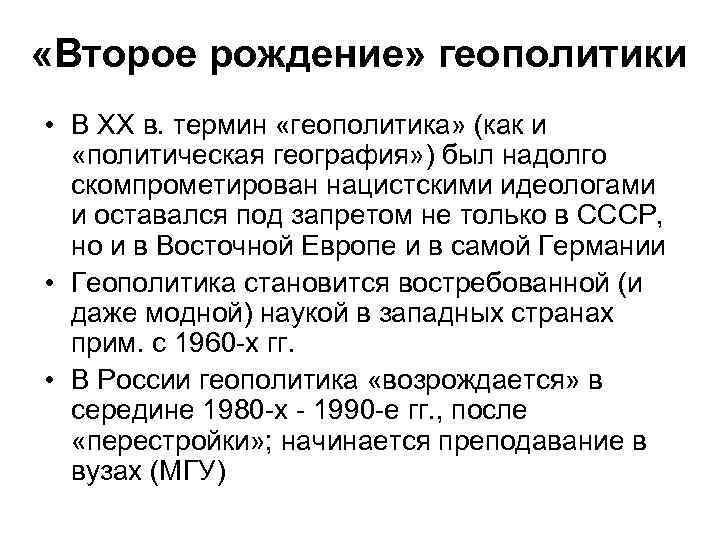 «Второе рождение» геополитики

• В XX в. термин «геополитика» (как и «политическая география») был надолго скомпрометирован нацистскими идеологами и оставался под запретом не только в СССР, но и в Восточной Европе и в самой Германии

• Геополитика становится востребованной (и даже модной) наукой в западных странах прим. с 1960-х гг.

• В России геополитика «возрождается» в середине 1980-х - 1990-е гг., после «перестройки»; начинается преподавание в вузах (МГУ)